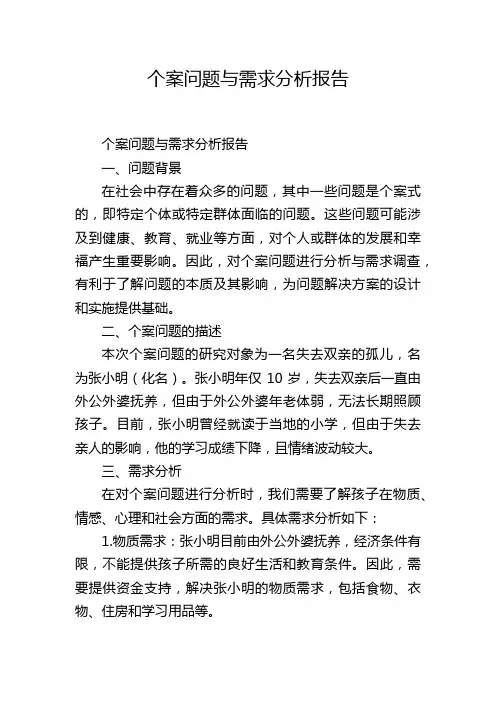 个案问题与需求分析报告

个案问题与需求分析报告

一、问题背景

在社会中存在着众多的问题，其中一些问题是个案式的，即特定个体或特定群体面临的问题。这些问题可能涉及到健康、教育、就业等方面，对个人或群体的发展和幸福产生重要影响。因此，对个案问题进行分析与需求调查，有利于了解问题的本质及其影响，为问题解决方案的设计和实施提供基础。

二、个案问题的描述

本次个案问题的研究对象为一名失去双亲的孤儿，名为张小明（化名）。张小明年仅 10 岁，失去双亲后一直由外公外婆抚养，但由于外公外婆年老体弱，无法长期照顾孩子。目前，张小明曾经就读于当地的小学，但由于失去亲人的影响，他的学习成绩下降，且情绪波动较大。

三、需求分析

在对个案问题进行分析时，我们需要了解孩子在物质、情感、心理和社会方面的需求。具体需求分析如下：

1.物质需求：张小明目前由外公外婆抚养，经济条件有限，不能提供孩子所需的良好生活和教育条件。因此，需要提供资金支持，解决张小明的物质需求，包括食物、衣物、住房和学习用品等。